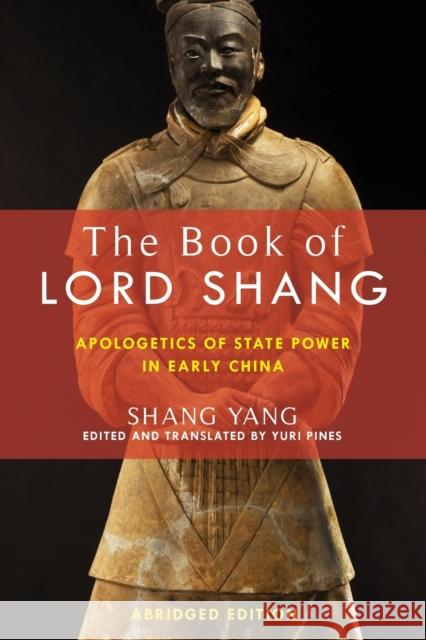 The Book of
LORD SHANG

APOLOGETICS OF STATE POWER
IN EARLY CHINA

SHANG YANG
EDITED AND TRANSLATED BY YURI PINES

ABRIDGED EDITION